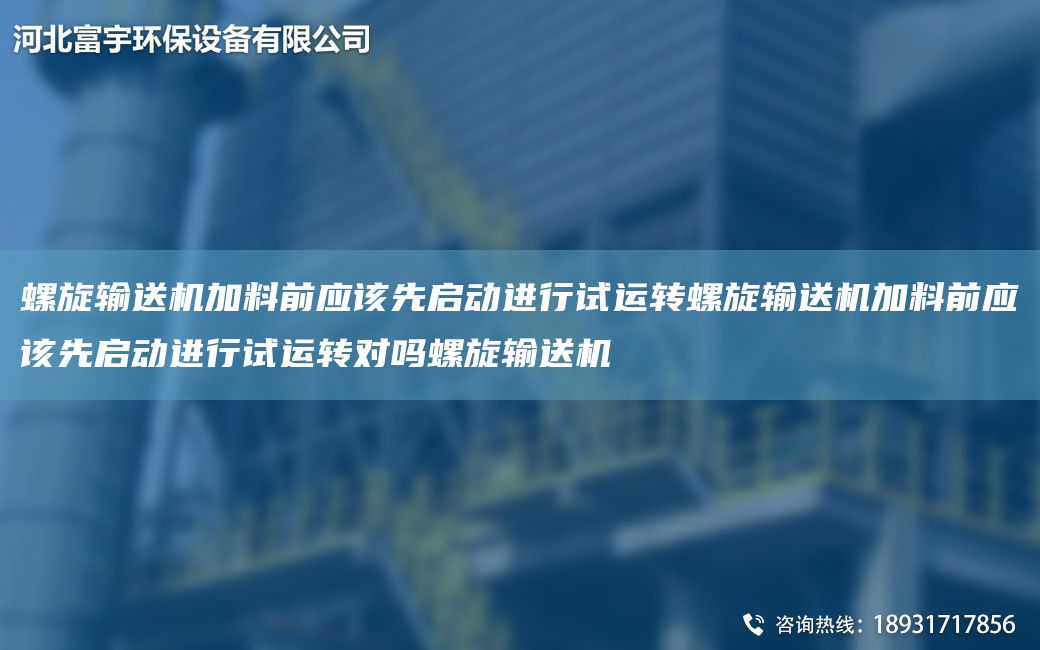 河北富宇环保设备有限公司

螺旋输送机加料前应该先启动进行试运转螺旋输送机加料前应该先启动进行试运转对吗螺旋输送机

咨询热线：18931717856